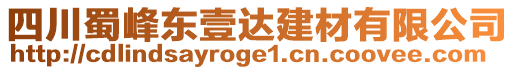 四川蜀峰东壹达建材有限公司
http://cdlindsayroge1.cn.coovee.com